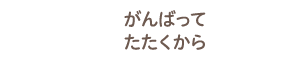 がんばって
たたくから